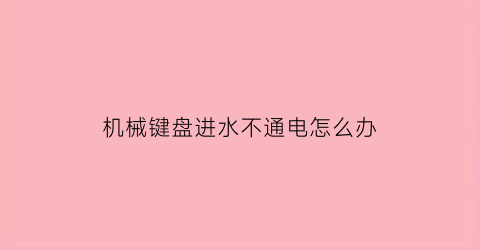 机械键盘进水不通电怎么办